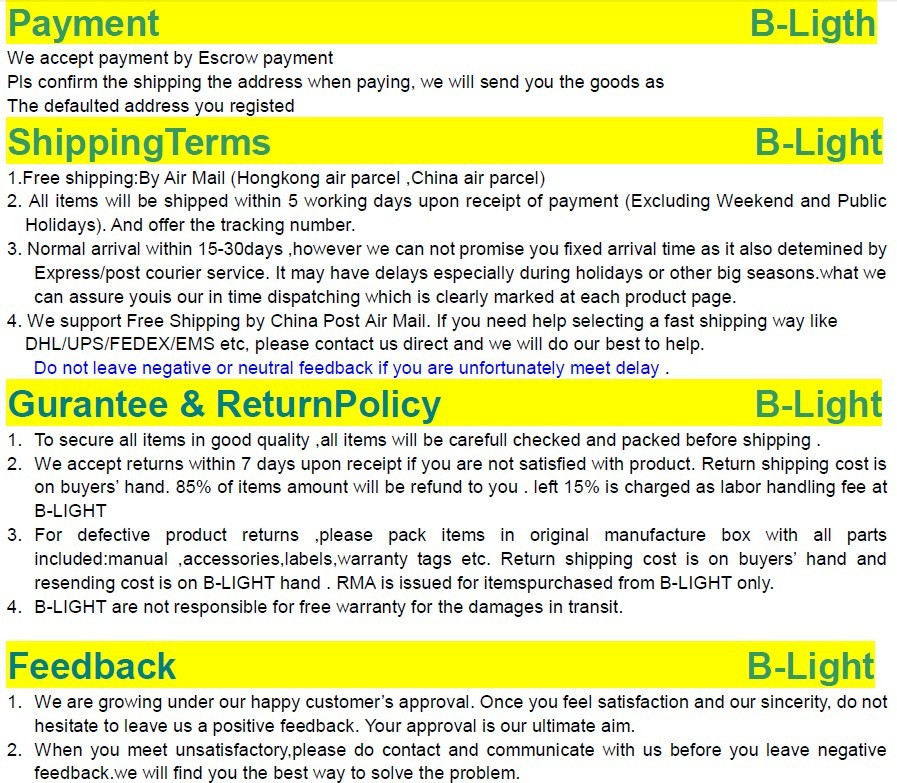 Payment B-Ligth

We accept payment by Escrow payment
Pls confirm the shipping the address when paying, we will send you the goods as
The defaulted address you registed

ShippingTerms B-Light

1.Free shipping:By Air Mail (Hongkong air parcel ,China air parcel)
2. All items will be shipped within 5 working days upon receipt of payment (Excluding Weekend and Public Holidays). And offer the tracking number.
3. Normal arrival within 15-30days ,however we can not promise you fixed arrival time as it also detemined by Express/post courier service. It may have delays especially during holidays or other big seasons.what we can assure youis our in time dispatching which is clearly marked at each product page.
4. We support Free Shipping by China Post Air Mail. If you need help selecting a fast shipping way like DHL/UPS/FEDEX/EMS etc, please contact us direct and we will do our best to help.
Do not leave negative or neutral feedback if you are unfortunately meet delay .

Gurantee & ReturnPolicy B-Light

1. To secure all items in good quality ,all items will be carefull checked and packed before shipping .
2. We accept returns within 7 days upon receipt if you are not satisfied with product. Return shipping cost is on buyers' hand. 85% of items amount will be refund to you . left 15% is charged as labor handling fee at B-LIGHT
3. For defective product returns ,please pack items in original manufacture box with all parts included:manual ,accessories,labels,warranty tags etc. Return shipping cost is on buyers' hand and resending cost is on B-LIGHT hand . RMA is issued for itemspurchased from B-LIGHT only.
4. B-LIGHT are not responsible for free warranty for the damages in transit.

Feedback B-Light

1. We are growing under our happy customer's approval. Once you feel satisfaction and our sincerity, do not hesitate to leave us a positive feedback. Your approval is our ultimate aim.
2. When you meet unsatisfactory,please do contact and communicate with us before you leave negative feedback.we will find you the best way to solve the problem.